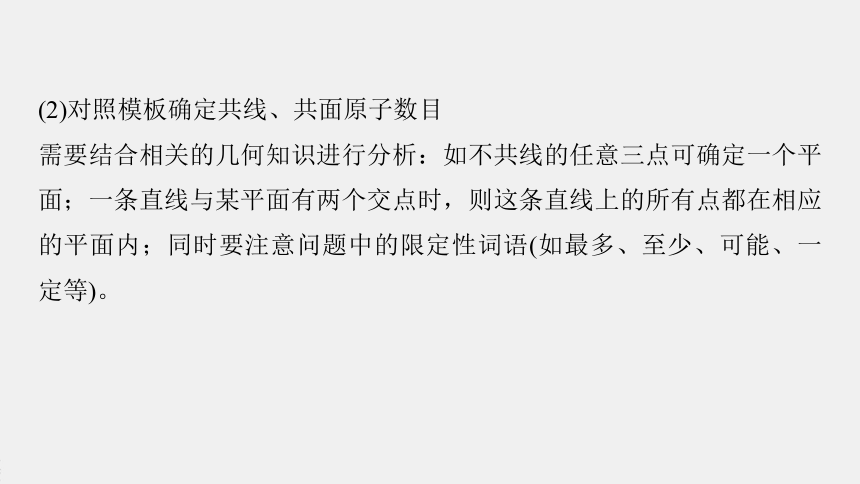 (2)对照模板确定共线、共面原子数目

需要结合相关的几何知识进行分析：如不共线的任意三点可确定一个平面；一条直线与某平面有两个交点时，则这条直线上的所有点都在相应的平面内；同时要注意问题中的限定性词语(如最多、至少、可能、一定等)。